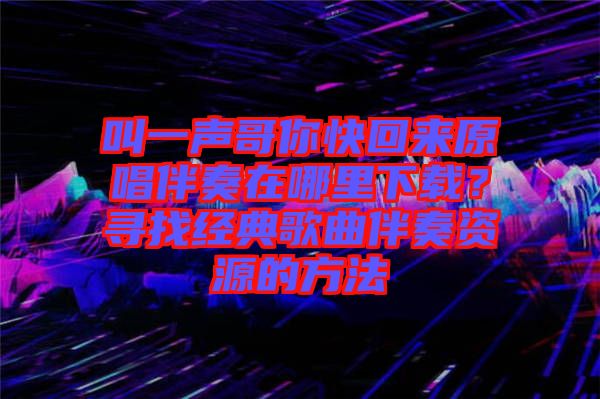 叫一声哥你快回来原唱伴奏在哪里下载？寻找经典歌曲伴奏资源的方法